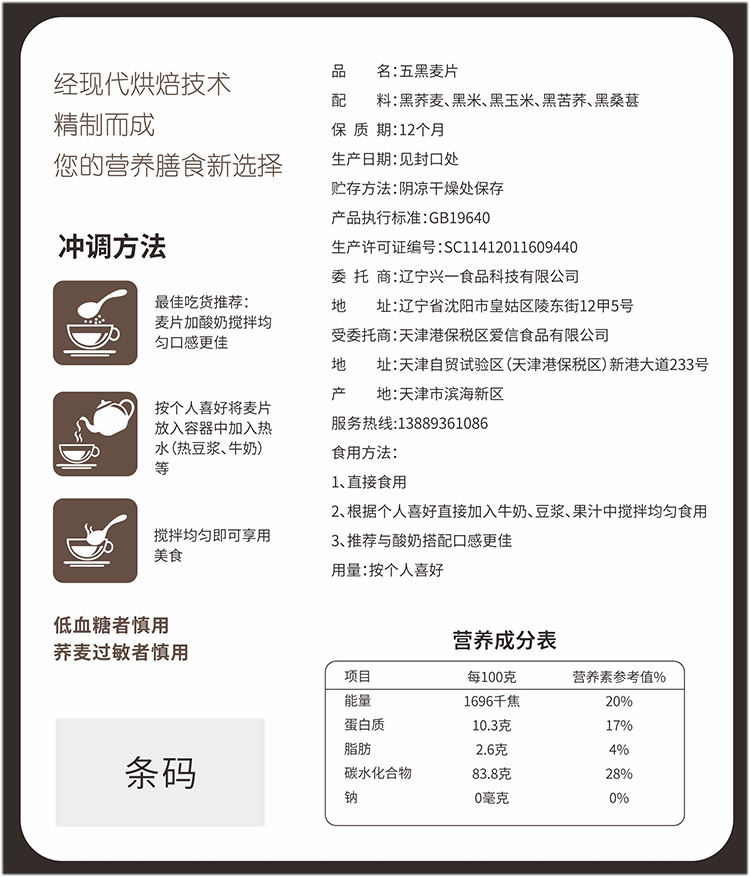 经现代烘焙技术
精制而成
您的营养膳食新选择

冲调方法

最佳吃货推荐：麦片加酸奶搅拌均匀口感更佳

按个人喜好将麦片放入容器中加入热水（热豆浆、牛奶）等

搅拌均匀即可享用美食

低血糖者慎用
荞麦过敏者慎用

条码

品　　名：五黑麦片
配　　料：黑荞麦、黑米、黑玉米、黑苦荞、黑桑葚
保 质 期：12个月
生产日期：见封口处
贮存方法：阴凉干燥处保存
产品执行标准：GB19640
生产许可证编号：SC11412011609440
委 托 商：辽宁兴一食品科技有限公司
地　　址：辽宁省沈阳市皇姑区陵东街12甲5号
受委托商：天津港保税区爱信食品有限公司
地　　址：天津自贸试验区（天津港保税区）新港大道233号
产　　地：天津市滨海新区
服务热线：13889361086
食用方法：
1、直接食用
2、根据个人喜好直接加入牛奶、豆浆、果汁中搅拌均匀食用
3、推荐与酸奶搭配口感更佳
用量：按个人喜好

营养成分表

| 项目 | 每100克 | 营养素参考值% |
|---|---|---|
| 能量 | 1696千焦 | 20% |
| 蛋白质 | 10.3克 | 17% |
| 脂肪 | 2.6克 | 4% |
| 碳水化合物 | 83.8克 | 28% |
| 钠 | 0毫克 | 0% |